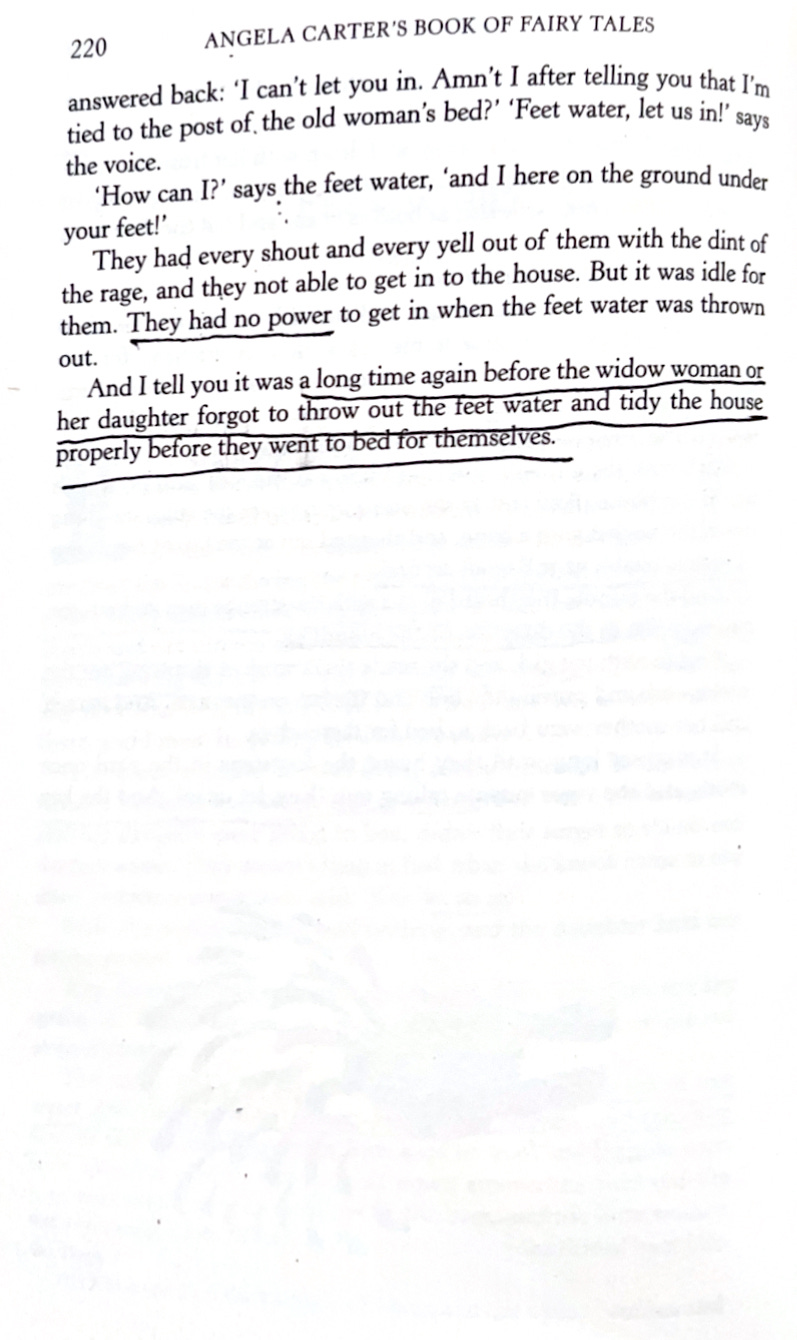 220 ANGELA CARTER'S BOOK OF FAIRY TALES

answered back: 'I can't let you in. Amn't I after telling you that I'm tied to the post of the old woman's bed?' 'Feet water, let us in!' says the voice.

'How can I?' says the feet water, 'and I here on the ground under your feet!'

They had every shout and every yell out of them with the dint of the rage, and they not able to get in to the house. But it was idle for them. They had no power to get in when the feet water was thrown out.

And I tell you it was a long time again before the widow woman or her daughter forgot to throw out the feet water and tidy the house properly before they went to bed for themselves.